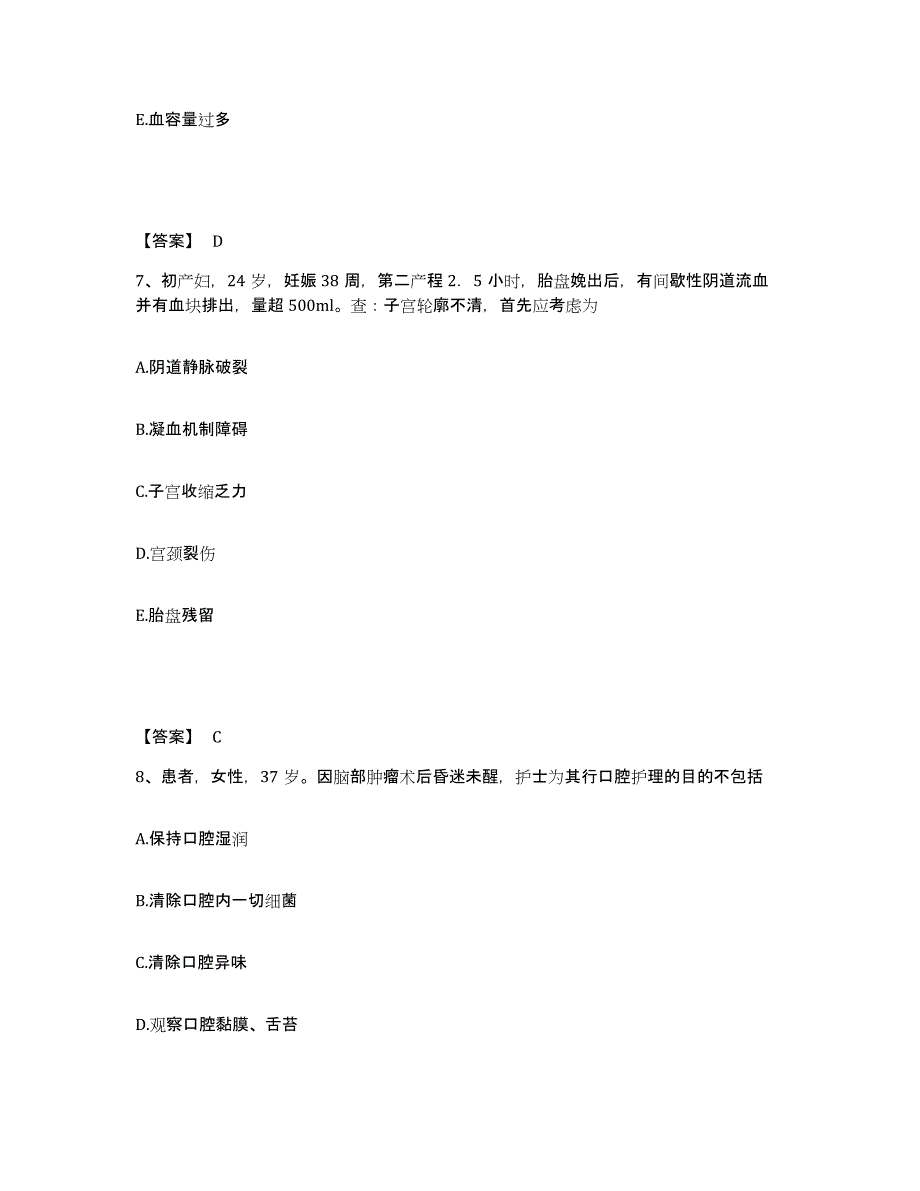 E.血容量过多

【答案】 D

7、初产妇，24 岁，妊娠 38 周，第二产程 2．5 小时，胎盘娩出后，有间歇性阴道流血并有血块排出，量超 500ml。查：子宫轮廓不清，首先应考虑为

A.阴道静脉破裂

B.凝血机制障碍

C.子宫收缩乏力

D.宫颈裂伤

E.胎盘残留

【答案】 C

8、患者，女性，37 岁。因脑部肿瘤术后昏迷未醒，护士为其行口腔护理的目的不包括

A.保持口腔湿润

B.清除口腔内一切细菌

C.清除口腔异味

D.观察口腔黏膜、舌苔